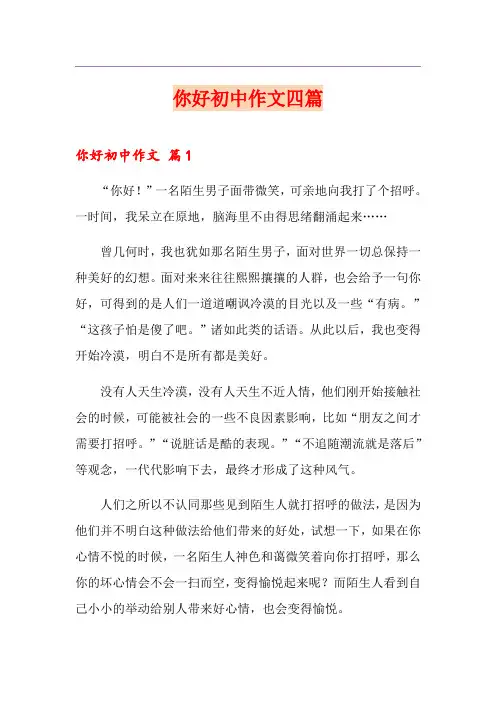 你好初中作文四篇

你好初中作文 篇1

“你好！”一名陌生男子面带微笑，可亲地向我打了个招呼。一时间，我呆立在原地，脑海里不由得思绪翻涌起来……

曾几何时，我也犹如那名陌生男子，面对世界一切总保持一种美好的幻想。面对来来往往熙熙攘攘的人群，也会给予一句你好，可得到的是人们一道道嘲讽冷漠的目光以及一些“有病。”“这孩子怕是傻了吧。”诸如此类的话语。从此以后，我也变得开始冷漠，明白不是所有都是美好。

没有人天生冷漠，没有人天生不近人情，他们刚开始接触社会的时候，可能被社会的一些不良因素影响，比如“朋友之间才需要打招呼。”“说脏话是酷的表现。”“不追随潮流就是落后”等观念，一代代影响下去，最终才形成了这种风气。

人们之所以不认同那些见到陌生人就打招呼的做法，是因为他们并不明白这种做法给他们带来的好处，试想一下，如果在你心情不悦的时候，一名陌生人神色和蔼微笑着向你打招呼，那么你的坏心情会不会一扫而空，变得愉悦起来呢？而陌生人看到自己小小的举动给别人带来好心情，也会变得愉悦。